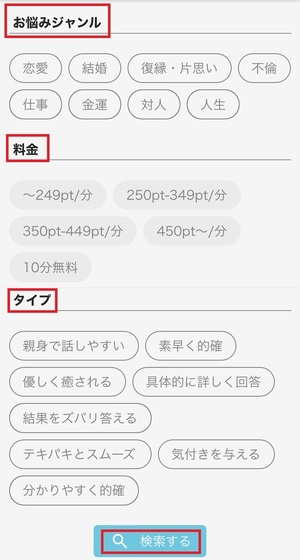 お悩みジャンル

恋愛 結婚 復縁・片思い 不倫
仕事 金運 対人 人生

料金

～249pt/分 250pt-349pt/分
350pt-449pt/分 450pt～/分
10分無料

タイプ

親身で話しやすい 素早く的確
優しく癒される 具体的に詳しく回答
結果をズバリ答える
テキパキとスムーズ 気付きを与える
分かりやすく的確

検索する